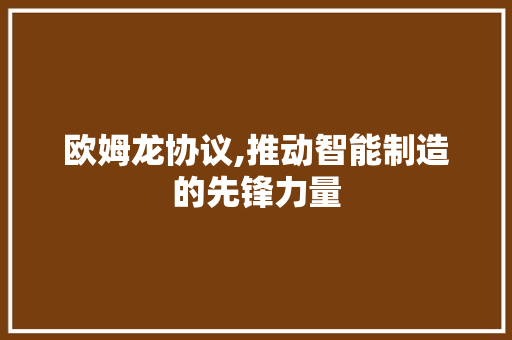 欧姆龙协议,推动智能制造的先锋力量